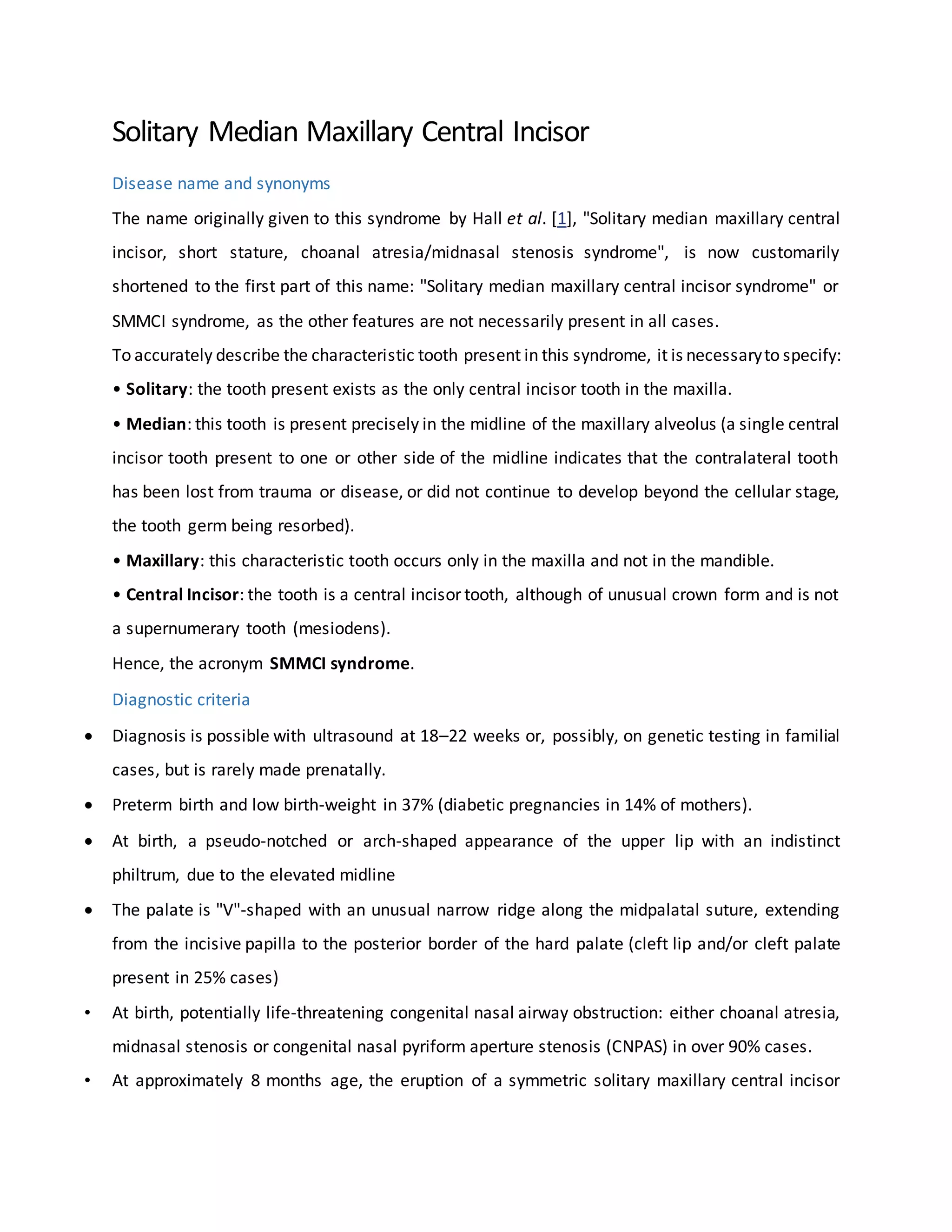 Solitary Median Maxillary Central Incisor

Disease name and synonyms

The name originally given to this syndrome by Hall et al. [1], "Solitary median maxillary central incisor, short stature, choanal atresia/midnasal stenosis syndrome", is now customarily shortened to the first part of this name: "Solitary median maxillary central incisor syndrome" or SMMCI syndrome, as the other features are not necessarily present in all cases.

To accurately describe the characteristic tooth present in this syndrome, it is necessary to specify:

• Solitary: the tooth present exists as the only central incisor tooth in the maxilla.

• Median: this tooth is present precisely in the midline of the maxillary alveolus (a single central incisor tooth present to one or other side of the midline indicates that the contralateral tooth has been lost from trauma or disease, or did not continue to develop beyond the cellular stage, the tooth germ being resorbed).

• Maxillary: this characteristic tooth occurs only in the maxilla and not in the mandible.

• Central Incisor: the tooth is a central incisor tooth, although of unusual crown form and is not a supernumerary tooth (mesiodens).

Hence, the acronym SMMCI syndrome.

Diagnostic criteria

• Diagnosis is possible with ultrasound at 18–22 weeks or, possibly, on genetic testing in familial cases, but is rarely made prenatally.

• Preterm birth and low birth-weight in 37% (diabetic pregnancies in 14% of mothers).

• At birth, a pseudo-notched or arch-shaped appearance of the upper lip with an indistinct philtrum, due to the elevated midline

• The palate is "V"-shaped with an unusual narrow ridge along the midpalatal suture, extending from the incisive papilla to the posterior border of the hard palate (cleft lip and/or cleft palate present in 25% cases)

• At birth, potentially life-threatening congenital nasal airway obstruction: either choanal atresia, midnasal stenosis or congenital nasal pyriform aperture stenosis (CNPAS) in over 90% cases.

• At approximately 8 months age, the eruption of a symmetric solitary maxillary central incisor